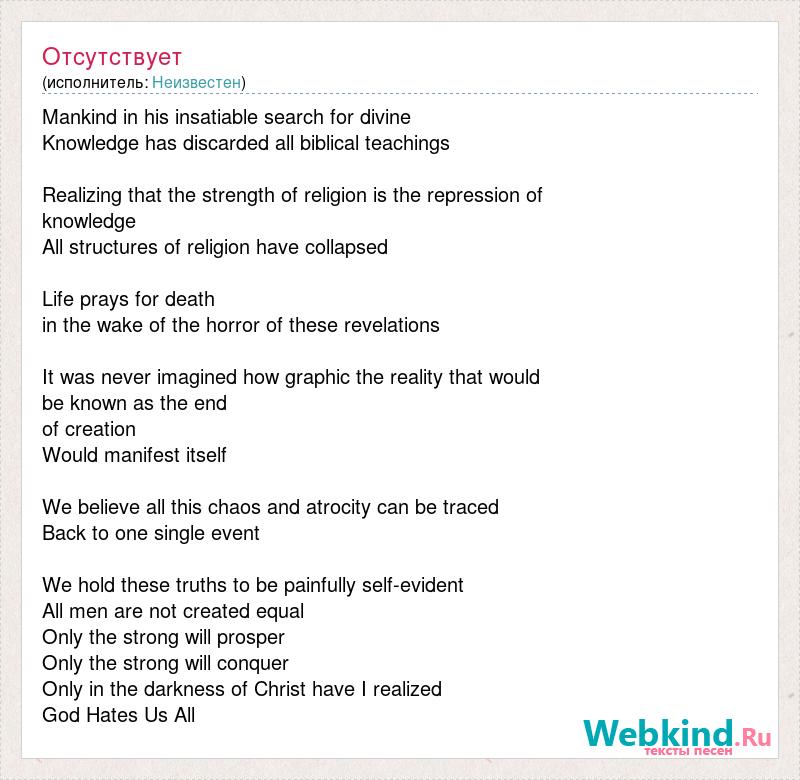 Отсутствует
(исполнитель: Неизвестен)

Mankind in his insatiable search for divine
Knowledge has discarded all biblical teachings

Realizing that the strength of religion is the repression of knowledge
All structures of religion have collapsed

Life prays for death
in the wake of the horror of these revelations

It was never imagined how graphic the reality that would be known as the end
of creation
Would manifest itself

We believe all this chaos and atrocity can be traced
Back to one single event

We hold these truths to be painfully self-evident
All men are not created equal
Only the strong will prosper
Only the strong will conquer
Only in the darkness of Christ have I realized
God Hates Us All

Webkind.Ru
тексты песен